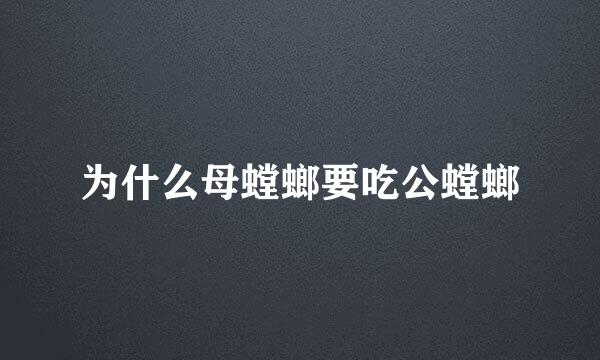 为什么母螳螂要吃公螳螂